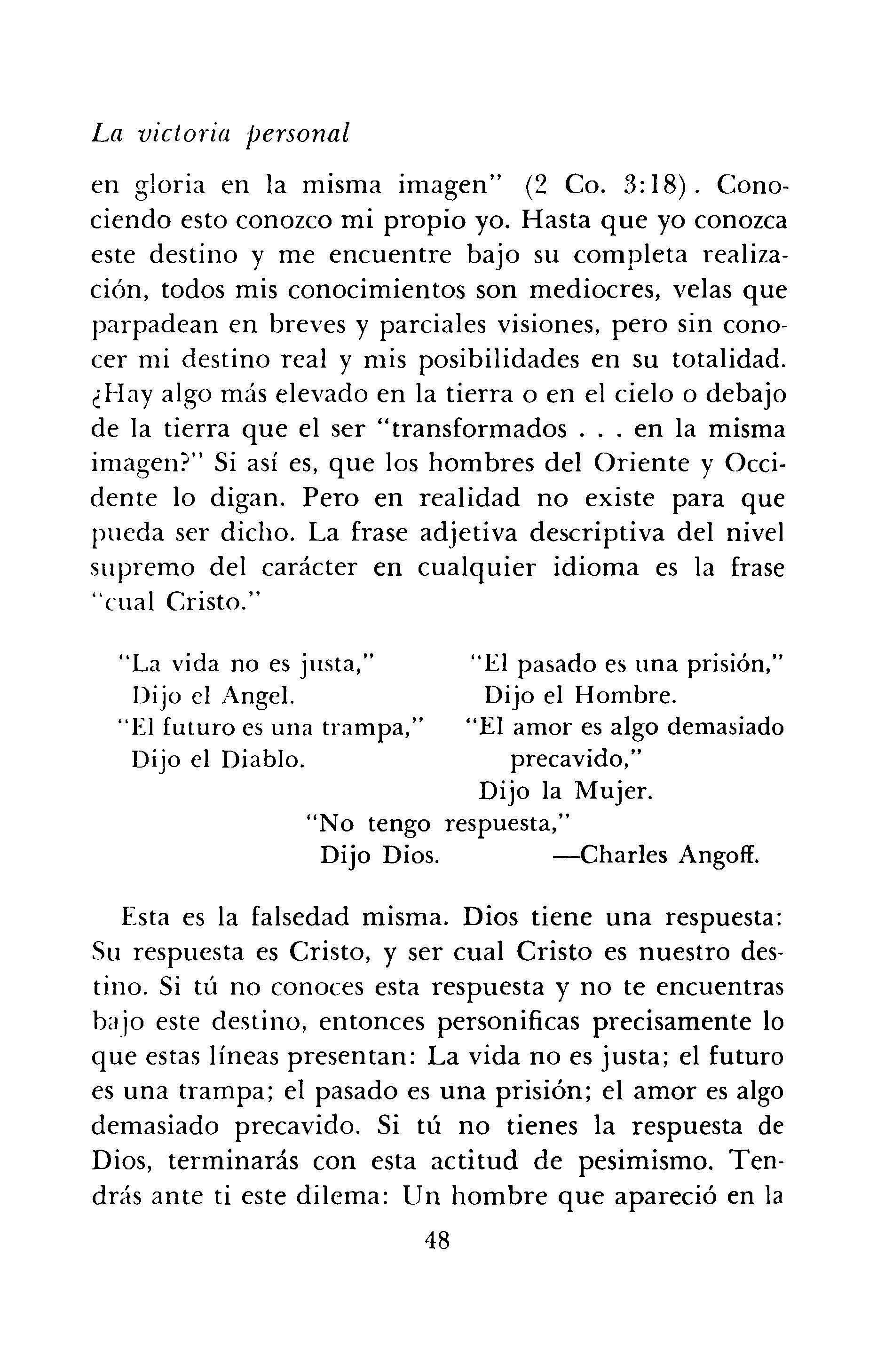 La victoria personal

en gloria en la misma imagen" (2 Co. 3:18). Conociendo esto conozco mi propio yo. Hasta que yo conozca este destino y me encuentre bajo su completa realización, todos mis conocimientos son mediocres, velas que parpadean en breves y parciales visiones, pero sin conocer mi destino real y mis posibilidades en su totalidad. ¿Hay algo más elevado en la tierra o en el cielo o debajo de la tierra que el ser "transformados . . . en la misma imagen?" Si así es, que los hombres del Oriente y Occidente lo digan. Pero en realidad no existe para que pueda ser dicho. La frase adjetiva descriptiva del nivel supremo del carácter en cualquier idioma es la frase "cual Cristo."

"La vida no es justa,"
Dijo el Angel.
"El futuro es una trampa,"
Dijo el Diablo.

"El pasado es una prisión,"
Dijo el Hombre.
"El amor es algo demasiado precavido,"
Dijo la Mujer.

"No tengo respuesta,"
Dijo Dios. —Charles Angoff.

Esta es la falsedad misma. Dios tiene una respuesta: Su respuesta es Cristo, y ser cual Cristo es nuestro destino. Si tú no conoces esta respuesta y no te encuentras bajo este destino, entonces personificas precisamente lo que estas líneas presentan: La vida no es justa; el futuro es una trampa; el pasado es una prisión; el amor es algo demasiado precavido. Si tú no tienes la respuesta de Dios, terminarás con esta actitud de pesimismo. Tendrás ante ti este dilema: Un hombre que apareció en la

48